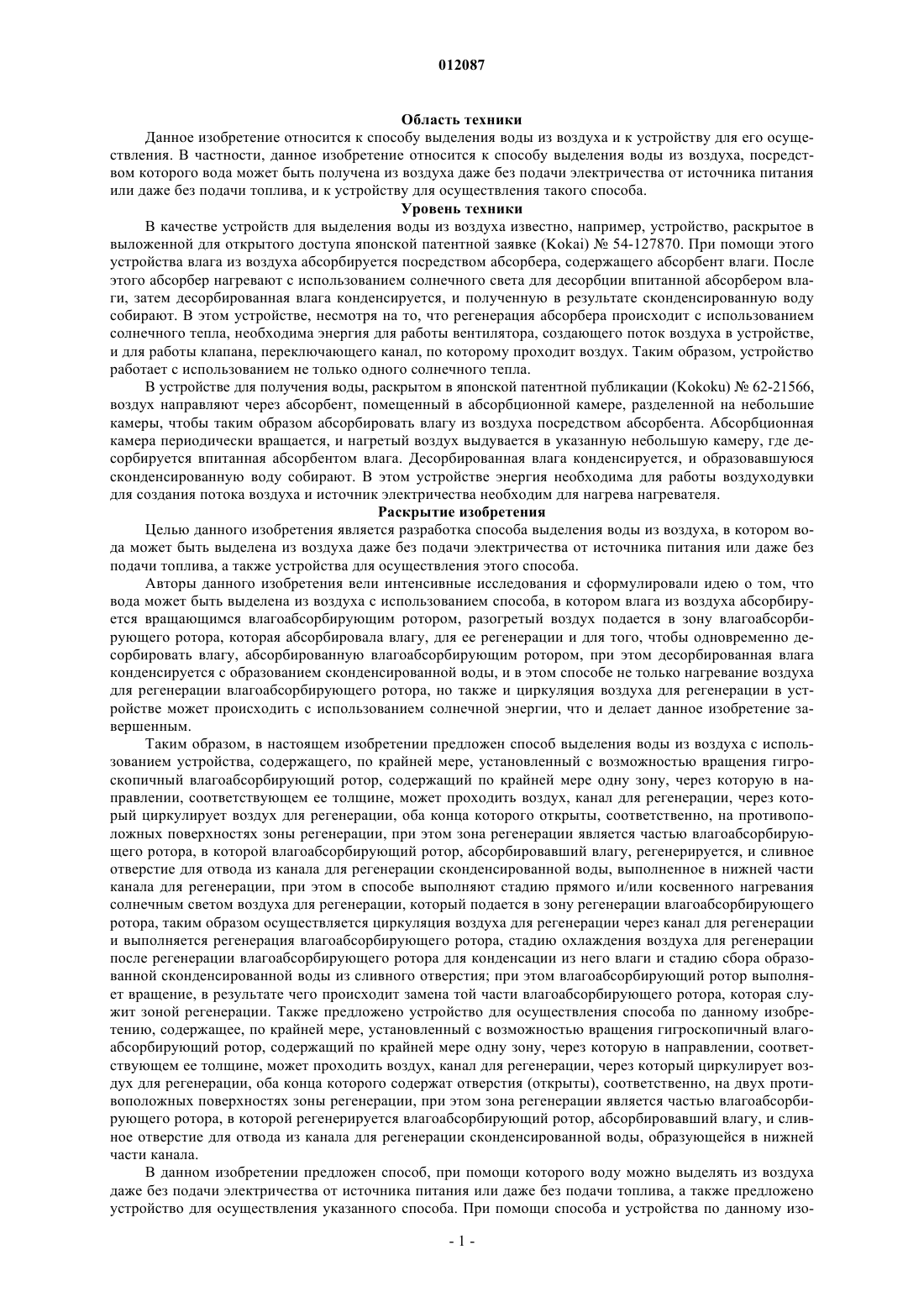 012087

Область техники

Данное изобретение относится к способу выделения воды из воздуха и к устройству для его осуществления. В частности, данное изобретение относится к способу выделения воды из воздуха, посредством которого вода может быть получена из воздуха даже без подачи электричества от источника питания или даже без подачи топлива, и к устройству для осуществления такого способа.

Уровень техники

В качестве устройств для выделения воды из воздуха известно, например, устройство, раскрытое в выложенной для открытого доступа японской патентной заявке (Kokai) № 54-127870. При помощи этого устройства влага из воздуха абсорбируется посредством абсорбера, содержащего абсорбент влаги. После этого абсорбер нагревают с использованием солнечного света для десорбции впитанной абсорбером влаги, затем десорбированная влага конденсируется, и полученную в результате сконденсированную воду собирают. В этом устройстве, несмотря на то, что регенерация абсорбера происходит с использованием солнечного тепла, необходима энергия для работы вентилятора, создающего поток воздуха в устройстве, и для работы клапана, переключающего канал, по которому проходит воздух. Таким образом, устройство работает с использованием не только одного солнечного тепла.

В устройстве для получения воды, раскрытом в японской патентной публикации (Kokoku) № 62-21566, воздух направляют через абсорбент, помещенный в абсорбционной камере, разделенной на небольшие камеры, чтобы таким образом абсорбировать влагу из воздуха посредством абсорбента. Абсорбционная камера периодически вращается, и нагретый воздух выдувается в указанную небольшую камеру, где десорбируется впитанная абсорбентом влага. Десорбированная влага конденсируется, и образовавшуюся сконденсированную воду собирают. В этом устройстве энергия необходима для работы воздуходувки для создания потока воздуха и источник электричества необходим для нагрева нагревателя.

Раскрытие изобретения

Целью данного изобретения является разработка способа выделения воды из воздуха, в котором вода может быть выделена из воздуха даже без подачи электричества от источника питания или даже без подачи топлива, а также устройства для осуществления этого способа.

Авторы данного изобретения вели интенсивные исследования и сформулировали идею о том, что вода может быть выделена из воздуха с использованием способа, в котором влага из воздуха абсорбируется вращающимся влагоабсорбирующим ротором, разогретый воздух подается в зону влагоабсорбирующего ротора, которая абсорбировала влагу, для ее регенерации и для того, чтобы одновременно десорбировать влагу, абсорбированную влагоабсорбирующим ротором, при этом десорбированная влага конденсируется с образованием сконденсированной воды, и в этом способе не только нагревание воздуха для регенерации влагоабсорбирующего ротора, но также и циркуляция воздуха для регенерации в устройстве может происходить с использованием солнечной энергии, что и делает данное изобретение завершенным.

Таким образом, в настоящем изобретении предложен способ выделения воды из воздуха с использованием устройства, содержащего, по крайней мере, установленный с возможностью вращения гигроскопичный влагоабсорбирующий ротор, содержащий по крайней мере одну зону, через которую в направлении, соответствующем ее толщине, может проходить воздух, канал для регенерации, через который циркулирует воздух для регенерации, оба конца которого открыты, соответственно, на противоположных поверхностях зоны регенерации, при этом зона регенерации является частью влагоабсорбирующего ротора, в которой влагоабсорбирующий ротор, абсорбировавший влагу, регенерируется, и сливное отверстие для отвода из канала для регенерации сконденсированной воды, выполненное в нижней части канала для регенерации, при этом в способе выполняют стадию прямого и/или косвенного нагревания солнечным светом воздуха для регенерации, который подается в зону регенерации влагоабсорбирующего ротора, таким образом осуществляется циркуляция воздуха для регенерации через канал для регенерации и выполняется регенерация влагоабсорбирующего ротора, стадию охлаждения воздуха для регенерации после регенерации влагоабсорбирующего ротора для конденсации из него влаги и стадию сбора образованной сконденсированной воды из сливного отверстия; при этом влагоабсорбирующий ротор выполняет вращение, в результате чего происходит замена той части влагоабсорбирующего ротора, которая служит зоной регенерации. Также предложено устройство для осуществления способа по данному изобретению, содержащее, по крайней мере, установленный с возможностью вращения гигроскопичный влагоабсорбирующий ротор, содержащий по крайней мере одну зону, через которую в направлении, соответствующем ее толщине, может проходить воздух, канал для регенерации, через который циркулирует воздух для регенерации, оба конца которого содержат отверстия (открыты), соответственно, на двух противоположных поверхностях зоны регенерации, при этом зона регенерации является частью влагоабсорбирующего ротора, в которой регенерируется влагоабсорбирующий ротор, абсорбировавший влагу, и сливное отверстие для отвода из канала для регенерации сконденсированной воды, образующейся в нижней части канала.

В данном изобретении предложен способ, при помощи которого воду можно выделять из воздуха даже без подачи электричества от источника питания или даже без подачи топлива, а также предложено устройство для осуществления указанного способа. При помощи способа и устройства по данному изо-

- 1 -